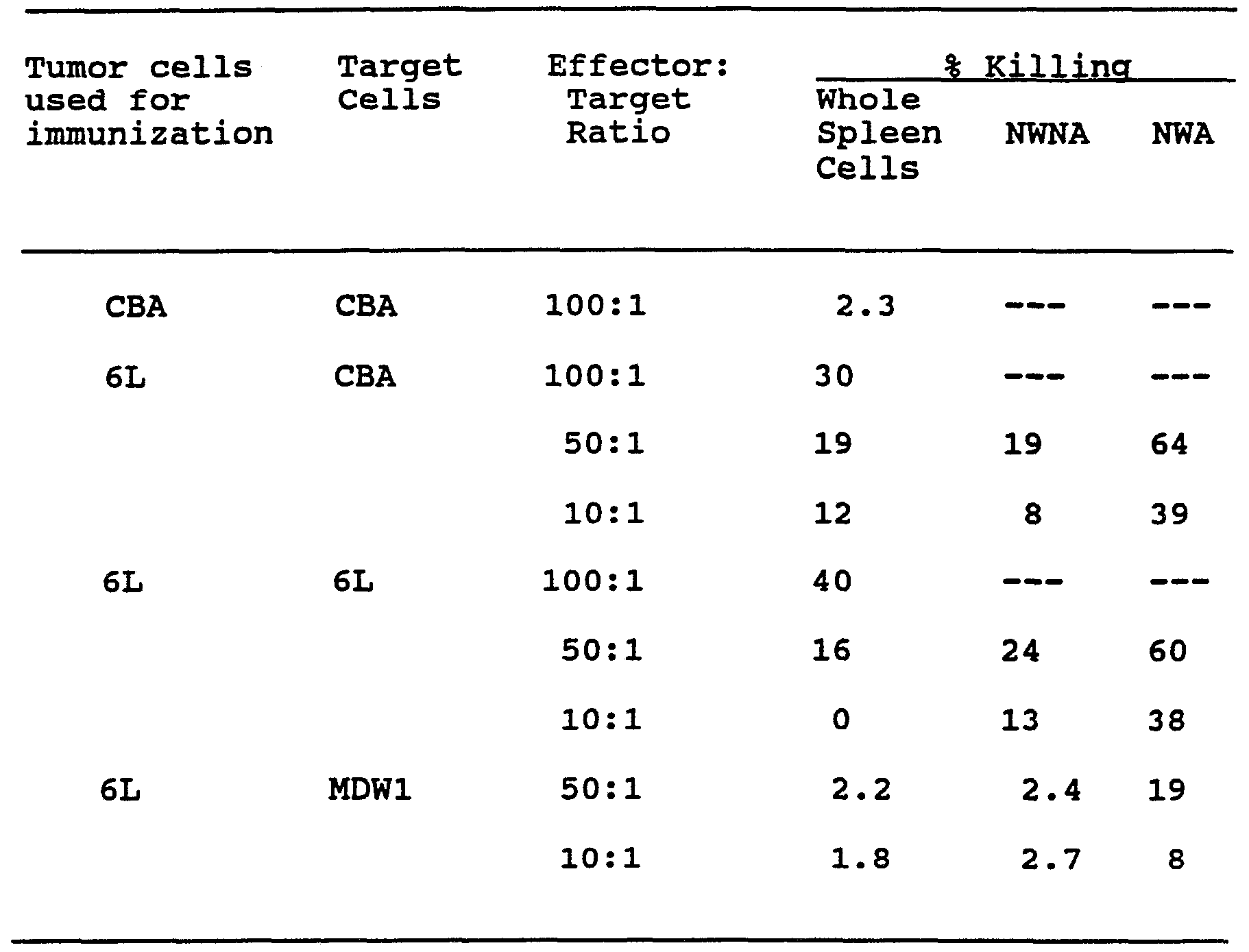 | Tumor cells used for immunization | Target Cells | Effector: Target Ratio | % Killing Whole Spleen Cells | % Killing NWNA | % Killing NWA |
|---|---|---|---|---|---|
| CBA | CBA | 100:1 | 2.3 | --- | --- |
| 6L | CBA | 100:1 | 30 | --- | --- |
| | | 50:1 | 19 | 19 | 64 |
| | | 10:1 | 12 | 8 | 39 |
| 6L | 6L | 100:1 | 40 | --- | --- |
| | | 50:1 | 16 | 24 | 60 |
| | | 10:1 | 0 | 13 | 38 |
| 6L | MDW1 | 50:1 | 2.2 | 2.4 | 19 |
| | | 10:1 | 1.8 | 2.7 | 8 |